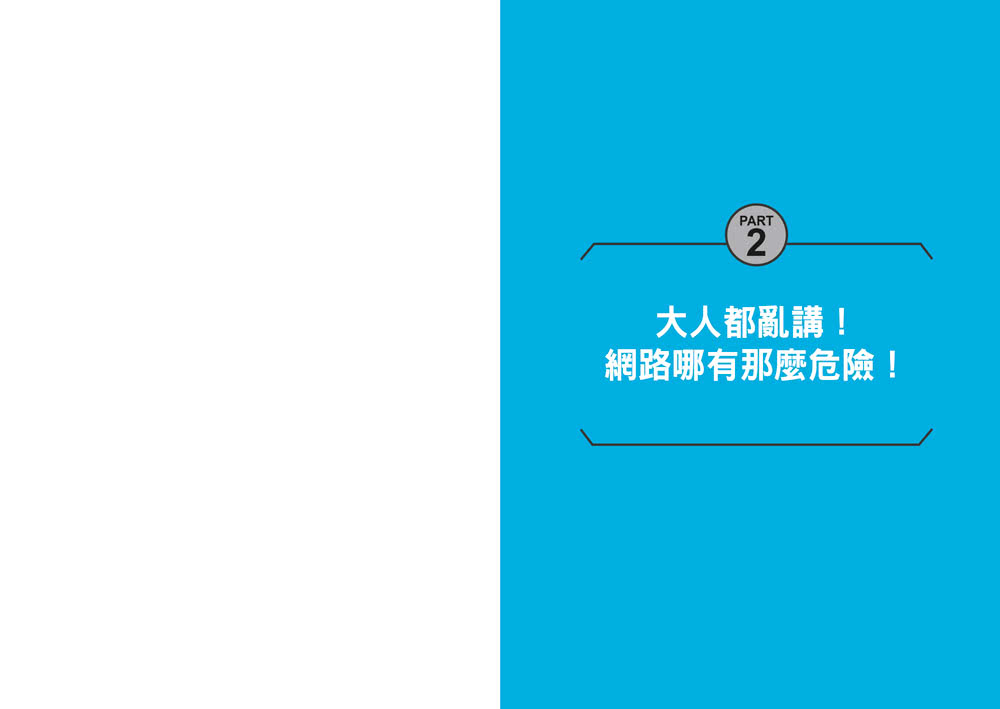 PART
2

大人都亂講！
網路哪有那麼危險！